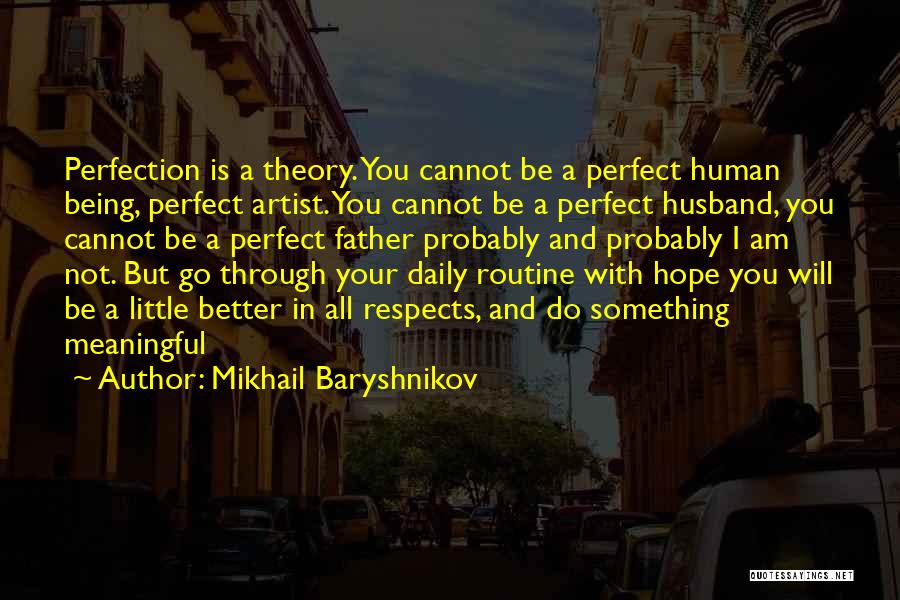 Perfection is a theory. You cannot be a perfect human being, perfect artist. You cannot be a perfect husband, you cannot be a perfect father probably and probably I am not. But go through your daily routine with hope you will be a little better in all respects, and do something meaningful

~ Author: Mikhail Baryshnikov

QUOTESSAYINGS.NET